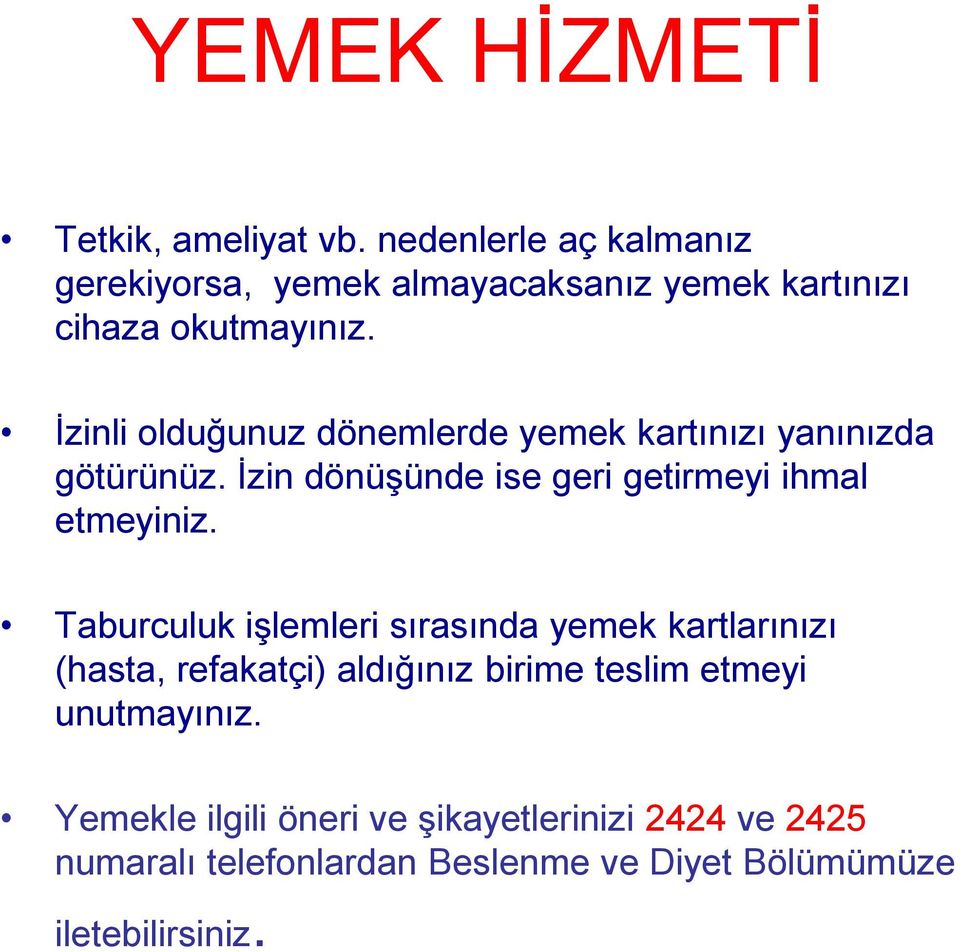 YEMEK HİZMETİ

• Tetkik, ameliyat vb. nedenlerle aç kalmanız gerekiyorsa, yemek almayacaksanız yemek kartınızı cihaza okutmayınız.

• İzinli olduğunuz dönemlerde yemek kartınızı yanınızda götürünüz. İzin dönüşünde ise geri getirmeyi ihmal etmeyiniz.

• Taburculuk işlemleri sırasında yemek kartlarınızı (hasta, refakatçi) aldığınız birime teslim etmeyi unutmayınız.

• Yemekle ilgili öneri ve şikayetlerinizi 2424 ve 2425 numaralı telefonlardan Beslenme ve Diyet Bölümümüze iletebilirsiniz.